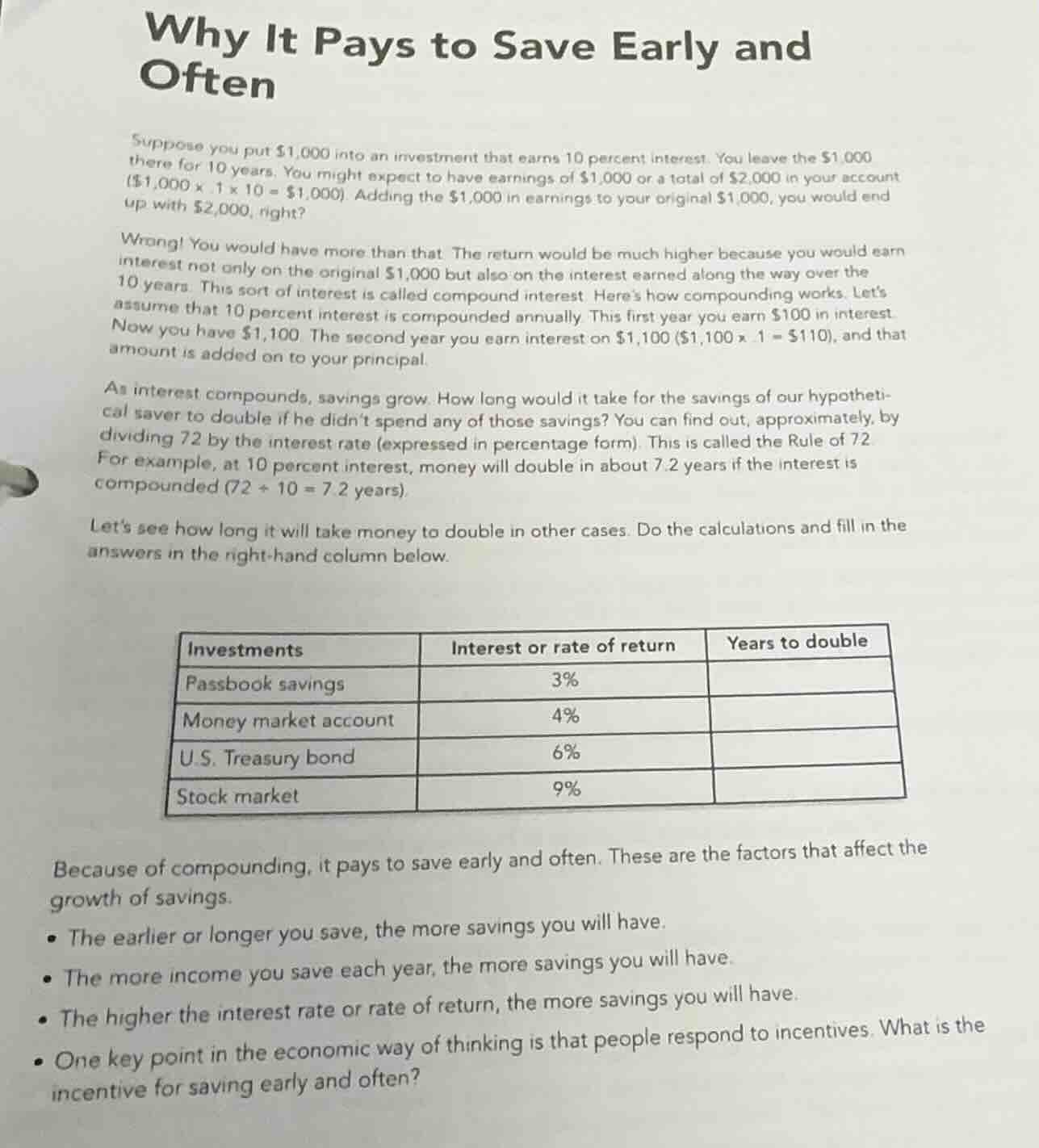 Why It Pays to Save Early and Often

Suppose you put \$1,000 into an investment that earns 10 percent interest. You leave the \$1,000 there for 10 years. You might expect to have earnings of \$1,000 or a total of \$2,000 in your account (\$1,000 × .1 × 10 = \$1,000). Adding the \$1,000 in earnings to your original \$1,000, you would end up with \$2,000, right?

Wrong! You would have more than that. The return would be much higher because you would earn interest not only on the original \$1,000 but also on the interest earned along the way over the 10 years. This sort of interest is called compound interest. Here's how compounding works. Let's assume that 10 percent interest is compounded annually. This first year you earn \$100 in interest. Now you have \$1,100. The second year you earn interest on \$1,100 (\$1,100 × .1 = \$110), and that amount is added on to your principal.

As interest compounds, savings grow. How long would it take for the savings of our hypothetical saver to double if he didn't spend any of those savings? You can find out, approximately, by dividing 72 by the interest rate (expressed in percentage form). This is called the Rule of 72. For example, at 10 percent interest, money will double in about 7.2 years if the interest is compounded (72 ÷ 10 = 7.2 years).

Let's see how long it will take money to double in other cases. Do the calculations and fill in the answers in the right-hand column below.

| Investments | Interest or rate of return | Years to double |
|---|---|---|
| Passbook savings | 3% | |
| Money market account | 4% | |
| U.S. Treasury bond | 6% | |
| Stock market | 9% | |

Because of compounding, it pays to save early and often. These are the factors that affect the growth of savings.

• The earlier or longer you save, the more savings you will have.
• The more income you save each year, the more savings you will have.
• The higher the interest rate or rate of return, the more savings you will have.
• One key point in the economic way of thinking is that people respond to incentives. What is the incentive for saving early and often?